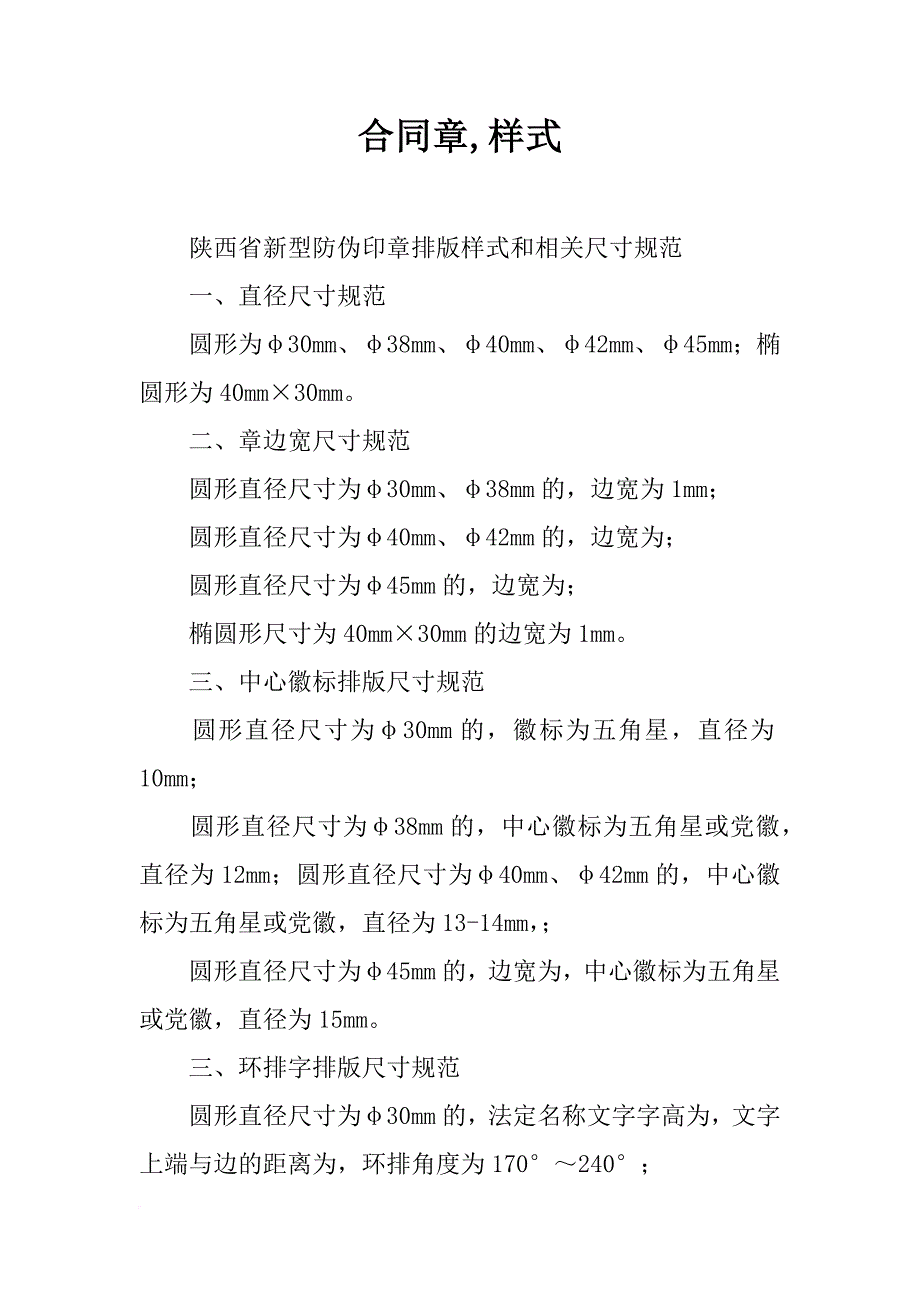 合同章,样式

陕西省新型防伪印章排版样式和相关尺寸规范

一、直径尺寸规范

圆形为φ30mm、φ38mm、φ40mm、φ42mm、φ45mm；椭圆形为40mm×30mm。

二、章边宽尺寸规范

圆形直径尺寸为φ30mm、φ38mm的，边宽为1mm；

圆形直径尺寸为φ40mm、φ42mm的，边宽为；

圆形直径尺寸为φ45mm的，边宽为；

椭圆形尺寸为40mm×30mm的边宽为1mm。

三、中心徽标排版尺寸规范

圆形直径尺寸为φ30mm的，徽标为五角星，直径为10mm；

圆形直径尺寸为φ38mm的，中心徽标为五角星或党徽，直径为12mm；圆形直径尺寸为φ40mm、φ42mm的，中心徽标为五角星或党徽，直径为13-14mm,；

圆形直径尺寸为φ45mm的，边宽为，中心徽标为五角星或党徽，直径为15mm。

三、环排字排版尺寸规范

圆形直径尺寸为φ30mm的，法定名称文字字高为，文字上端与边的距离为，环排角度为170°～240°；